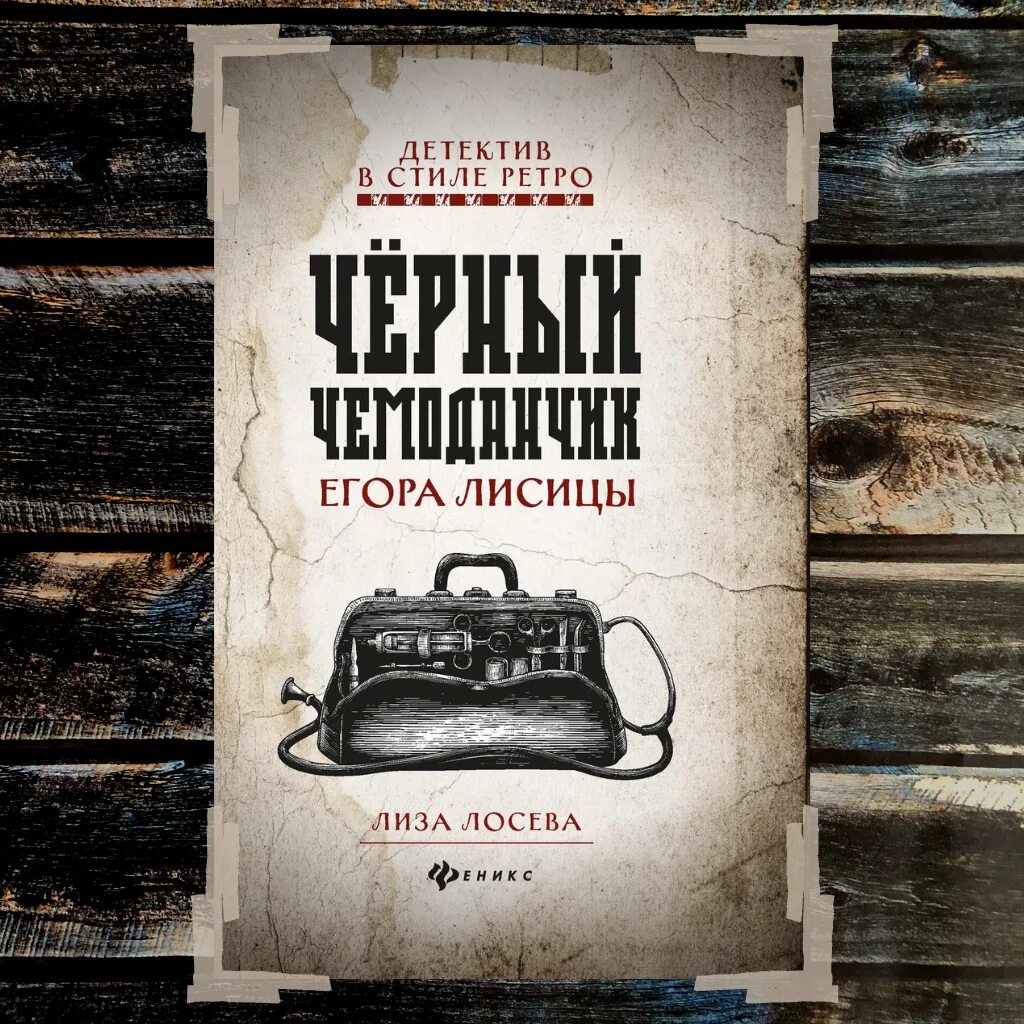 ДЕТЕКТИВ
В СТИЛЕ РЕТРО

ЧЁРНЫЙ ЧЕМОДАНЧИК
ЕГОРА ЛИСИЦЫ

ЛИЗА ЛОСЕВА

ФЕНИКС